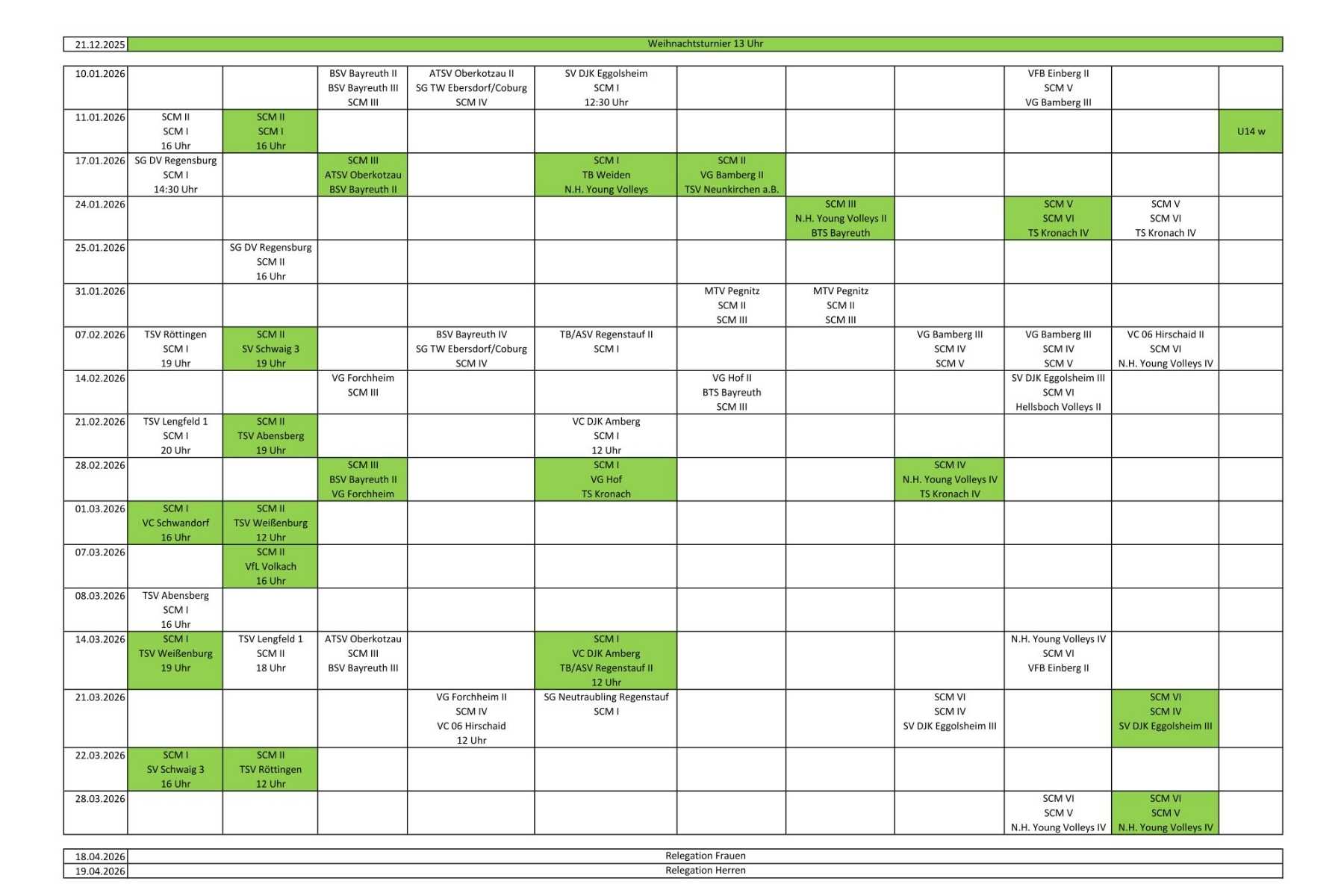 | 21.12.2025 | Weihnachtsturnier 13 Uhr |
|---|---|

| | | | | | | | | | | | |
|---|---|---|---|---|---|---|---|---|---|---|---|
| 10.01.2026 | | | BSV Bayreuth II BSV Bayreuth III SCM III | ATSV Oberkotzau II SG TW Ebersdorf/Coburg SCM IV | SV DJK Eggolsheim SCM I 12:30 Uhr | | | | VFB Einberg II SCM V VG Bamberg III | | |
| 11.01.2026 | SCM II SCM I 16 Uhr | SCM II SCM I 16 Uhr | | | | | | | | | U14 w |
| 17.01.2026 | SG DV Regensburg SCM I 14:30 Uhr | | SCM III ATSV Oberkotzau BSV Bayreuth II | | SCM I TB Weiden N.H. Young Volleys | SCM II VG Bamberg II TSV Neunkirchen a.B. | | | | | |
| 24.01.2026 | | | | | | | SCM III N.H. Young Volleys II BTS Bayreuth | | SCM V SCM VI TS Kronach IV | SCM V SCM VI TS Kronach IV | |
| 25.01.2026 | | SG DV Regensburg SCM II 16 Uhr | | | | | | | | | |
| 31.01.2026 | | | | | | MTV Pegnitz SCM II SCM III | MTV Pegnitz SCM II SCM III | | | | |
| 07.02.2026 | TSV Röttingen SCM I 19 Uhr | SCM II SV Schwaig 3 19 Uhr | | BSV Bayreuth IV SG TW Ebersdorf/Coburg SCM IV | TB/ASV Regenstauf II SCM I | | | VG Bamberg III SCM IV SCM V | VG Bamberg III SCM IV SCM V | VC 06 Hirschaid II SCM VI N.H. Young Volleys IV | |
| 14.02.2026 | | | VG Forchheim SCM III | | | VG Hof II BTS Bayreuth SCM III | | | SV DJK Eggolsheim III SCM VI Hellsboch Volleys II | | |
| 21.02.2026 | TSV Lengfeld 1 SCM I 20 Uhr | SCM II TSV Abensberg 19 Uhr | | | VC DJK Amberg SCM I 12 Uhr | | | | | | |
| 28.02.2026 | | | SCM III BSV Bayreuth II VG Forchheim | | SCM I VG Hof TS Kronach | | | SCM IV N.H. Young Volleys IV TS Kronach IV | | | |
| 01.03.2026 | SCM I VC Schwandorf 16 Uhr | SCM II TSV Weißenburg 12 Uhr | | | | | | | | | |
| 07.03.2026 | | SCM II VfL Volkach 16 Uhr | | | | | | | | | |
| 08.03.2026 | TSV Abensberg SCM I 16 Uhr | | | | | | | | | | |
| 14.03.2026 | SCM I TSV Weißenburg 19 Uhr | TSV Lengfeld 1 SCM II 18 Uhr | ATSV Oberkotzau SCM III BSV Bayreuth III | | SCM I VC DJK Amberg TB/ASV Regenstauf II 12 Uhr | | | | N.H. Young Volleys IV SCM VI VFB Einberg II | | |
| 21.03.2026 | | | | VG Forchheim II SCM IV VC 06 Hirschaid 12 Uhr | SG Neutraubling Regenstauf SCM I | | | SCM VI SCM IV SV DJK Eggolsheim III | | SCM VI SCM IV SV DJK Eggolsheim III | |
| 22.03.2026 | SCM I SV Schwaig 3 16 Uhr | SCM II TSV Röttingen 12 Uhr | | | | | | | | | |
| 28.03.2026 | | | | | | | | | SCM VI SCM V N.H. Young Volleys IV | SCM VI SCM V N.H. Young Volleys IV | |

| 18.04.2026 | Relegation Frauen |
|---|---|
| 19.04.2026 | Relegation Herren |